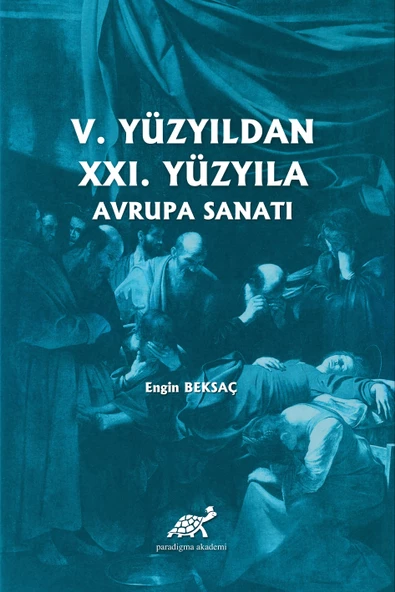 V. YÜZYILDAN
XXI. YÜZYILA
AVRUPA SANATI

Engin BEKSAÇ

paradigma akademi